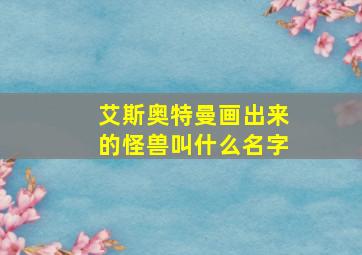 艾斯奥特曼画出来的怪兽叫什么名字